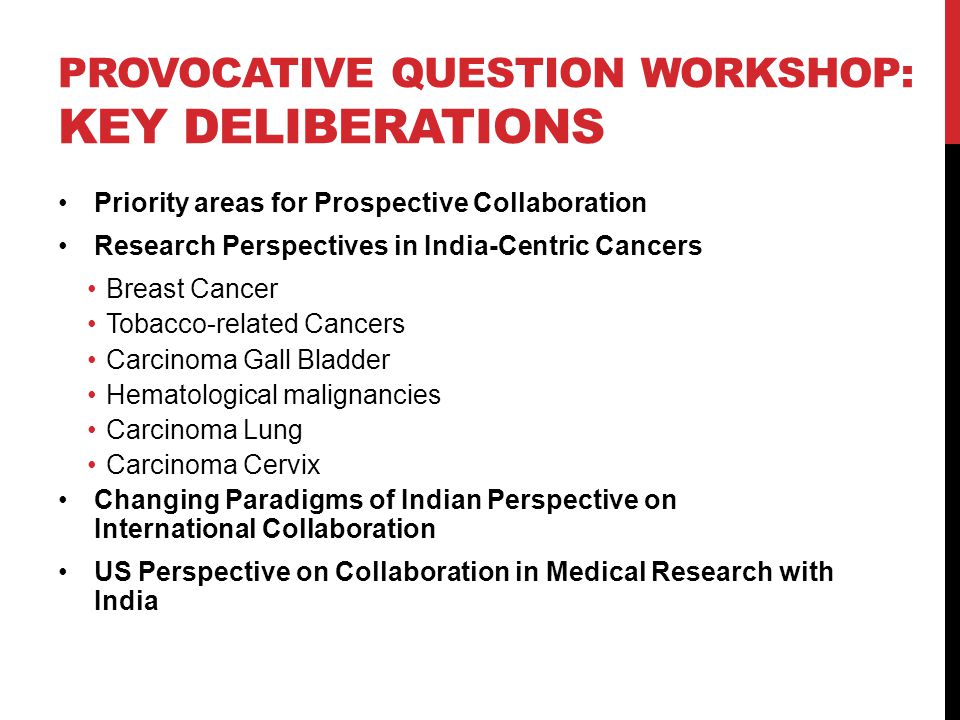 PROVOCATIVE QUESTION WORKSHOP: KEY DELIBERATIONS

• Priority areas for Prospective Collaboration
• Research Perspectives in India-Centric Cancers
  • Breast Cancer
  • Tobacco-related Cancers
  • Carcinoma Gall Bladder
  • Hematological malignancies
  • Carcinoma Lung
  • Carcinoma Cervix
• Changing Paradigms of Indian Perspective on International Collaboration
• US Perspective on Collaboration in Medical Research with India